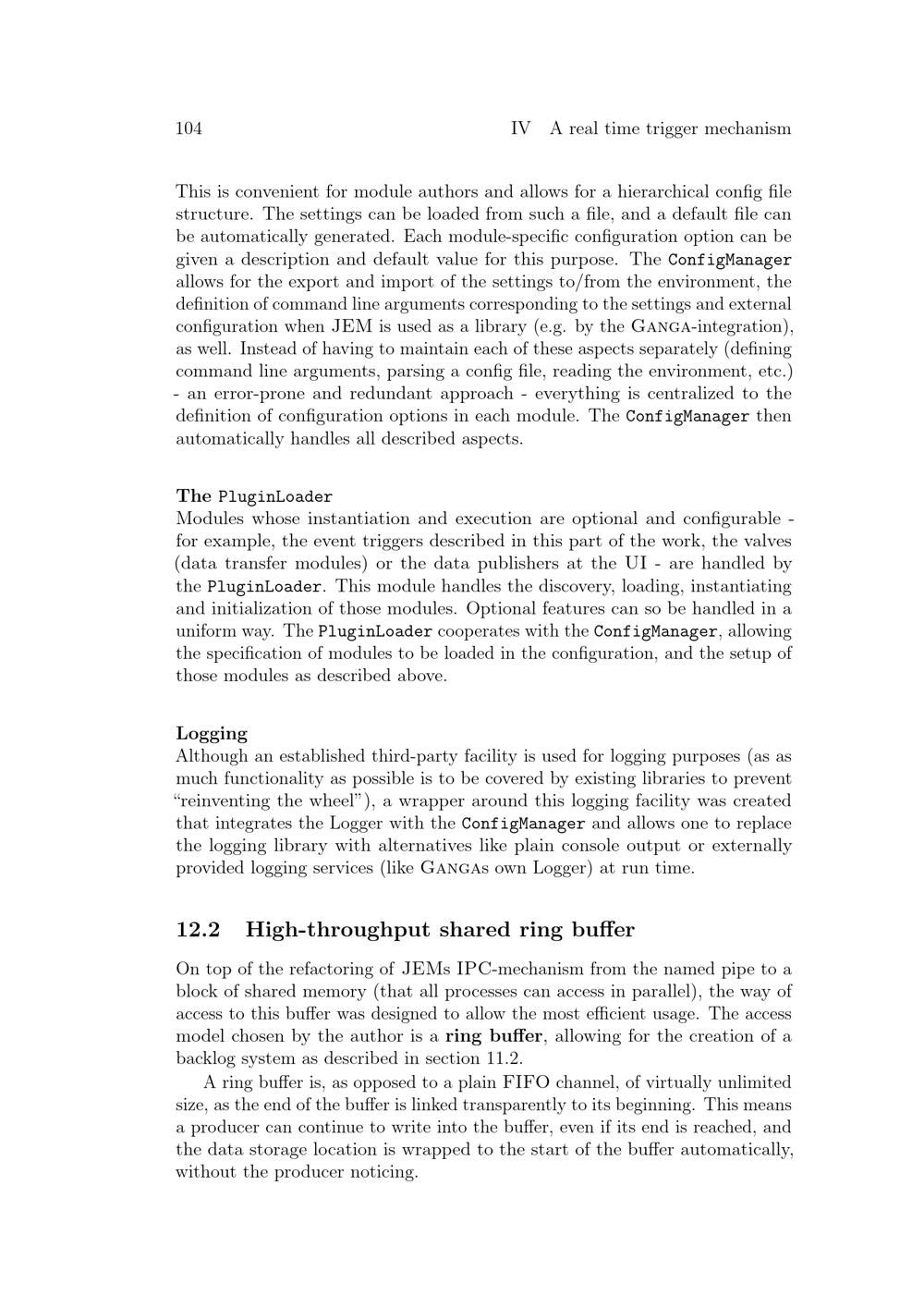 104 IV A real time trigger mechanism

This is convenient for module authors and allows for a hierarchical config file structure. The settings can be loaded from such a file, and a default file can be automatically generated. Each module-specific configuration option can be given a description and default value for this purpose. The ConfigManager allows for the export and import of the settings to/from the environment, the definition of command line arguments corresponding to the settings and external configuration when JEM is used as a library (e.g. by the Ganga-integration), as well. Instead of having to maintain each of these aspects separately (defining command line arguments, parsing a config file, reading the environment, etc.) - an error-prone and redundant approach - everything is centralized to the definition of configuration options in each module. The ConfigManager then automatically handles all described aspects.

The PluginLoader
Modules whose instantiation and execution are optional and configurable - for example, the event triggers described in this part of the work, the valves (data transfer modules) or the data publishers at the UI - are handled by the PluginLoader. This module handles the discovery, loading, instantiating and initialization of those modules. Optional features can so be handled in a uniform way. The PluginLoader cooperates with the ConfigManager, allowing the specification of modules to be loaded in the configuration, and the setup of those modules as described above.

Logging
Although an established third-party facility is used for logging purposes (as as much functionality as possible is to be covered by existing libraries to prevent "reinventing the wheel"), a wrapper around this logging facility was created that integrates the Logger with the ConfigManager and allows one to replace the logging library with alternatives like plain console output or externally provided logging services (like Gangas own Logger) at run time.

12.2 High-throughput shared ring buffer

On top of the refactoring of JEMs IPC-mechanism from the named pipe to a block of shared memory (that all processes can access in parallel), the way of access to this buffer was designed to allow the most efficient usage. The access model chosen by the author is a ring buffer, allowing for the creation of a backlog system as described in section 11.2.

A ring buffer is, as opposed to a plain FIFO channel, of virtually unlimited size, as the end of the buffer is linked transparently to its beginning. This means a producer can continue to write into the buffer, even if its end is reached, and the data storage location is wrapped to the start of the buffer automatically, without the producer noticing.